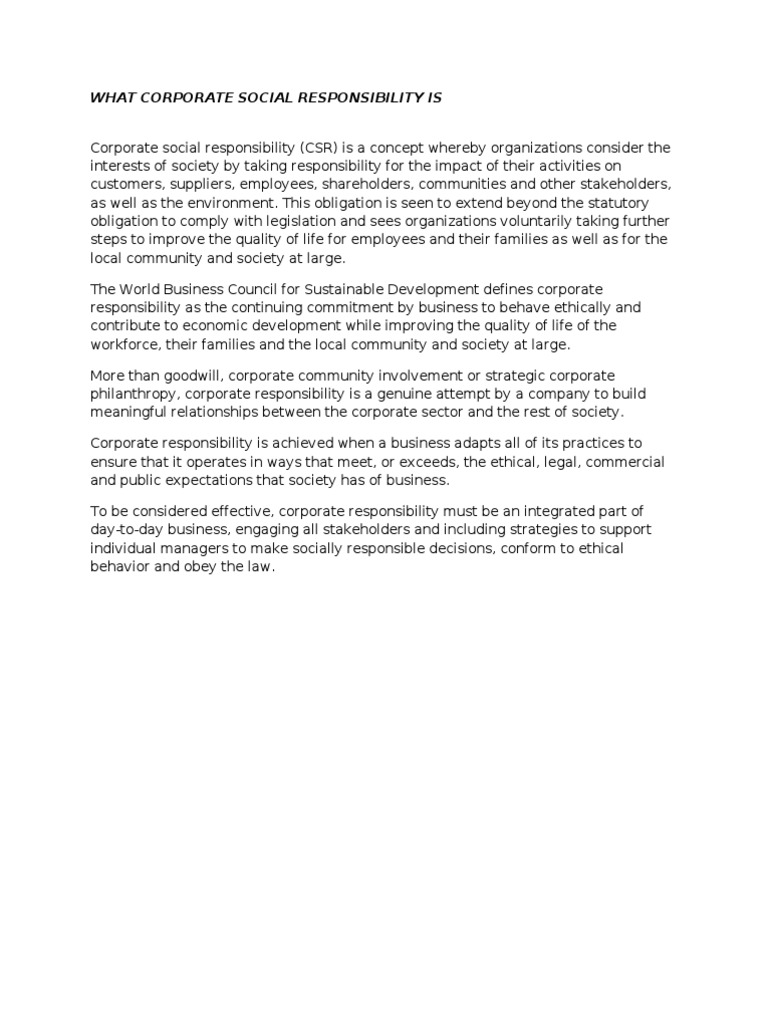 WHAT CORPORATE SOCIAL RESPONSIBILITY IS

Corporate social responsibility (CSR) is a concept whereby organizations consider the interests of society by taking responsibility for the impact of their activities on customers, suppliers, employees, shareholders, communities and other stakeholders, as well as the environment. This obligation is seen to extend beyond the statutory obligation to comply with legislation and sees organizations voluntarily taking further steps to improve the quality of life for employees and their families as well as for the local community and society at large.

The World Business Council for Sustainable Development defines corporate responsibility as the continuing commitment by business to behave ethically and contribute to economic development while improving the quality of life of the workforce, their families and the local community and society at large.

More than goodwill, corporate community involvement or strategic corporate philanthropy, corporate responsibility is a genuine attempt by a company to build meaningful relationships between the corporate sector and the rest of society.

Corporate responsibility is achieved when a business adapts all of its practices to ensure that it operates in ways that meet, or exceeds, the ethical, legal, commercial and public expectations that society has of business.

To be considered effective, corporate responsibility must be an integrated part of day-to-day business, engaging all stakeholders and including strategies to support individual managers to make socially responsible decisions, conform to ethical behavior and obey the law.